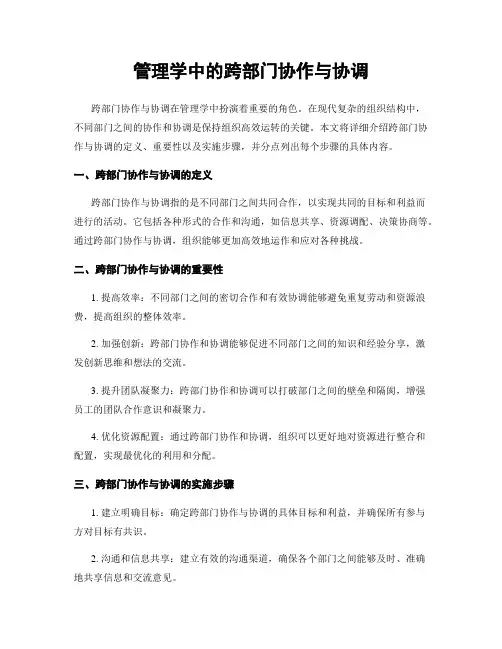 管理学中的跨部门协作与协调

跨部门协作与协调在管理学中扮演着重要的角色。在现代复杂的组织结构中，不同部门之间的协作和协调是保持组织高效运转的关键。本文将详细介绍跨部门协作与协调的定义、重要性以及实施步骤，并分点列出每个步骤的具体内容。

一、跨部门协作与协调的定义

跨部门协作与协调指的是不同部门之间共同合作，以实现共同的目标和利益而进行的活动。它包括各种形式的合作和沟通，如信息共享、资源调配、决策协商等。通过跨部门协作与协调，组织能够更加高效地运作和应对各种挑战。

二、跨部门协作与协调的重要性

1. 提高效率：不同部门之间的密切合作和有效协调能够避免重复劳动和资源浪费，提高组织的整体效率。

2. 加强创新：跨部门协作和协调能够促进不同部门之间的知识和经验分享，激发创新思维和想法的交流。

3. 提升团队凝聚力：跨部门协作和协调可以打破部门之间的壁垒和隔阂，增强员工的团队合作意识和凝聚力。

4. 优化资源配置：通过跨部门协作和协调，组织可以更好地对资源进行整合和配置，实现最优化的利用和分配。

三、跨部门协作与协调的实施步骤

1. 建立明确目标：确定跨部门协作与协调的具体目标和利益，并确保所有参与方对目标有共识。

2. 沟通和信息共享：建立有效的沟通渠道，确保各个部门之间能够及时、准确地共享信息和交流意见。